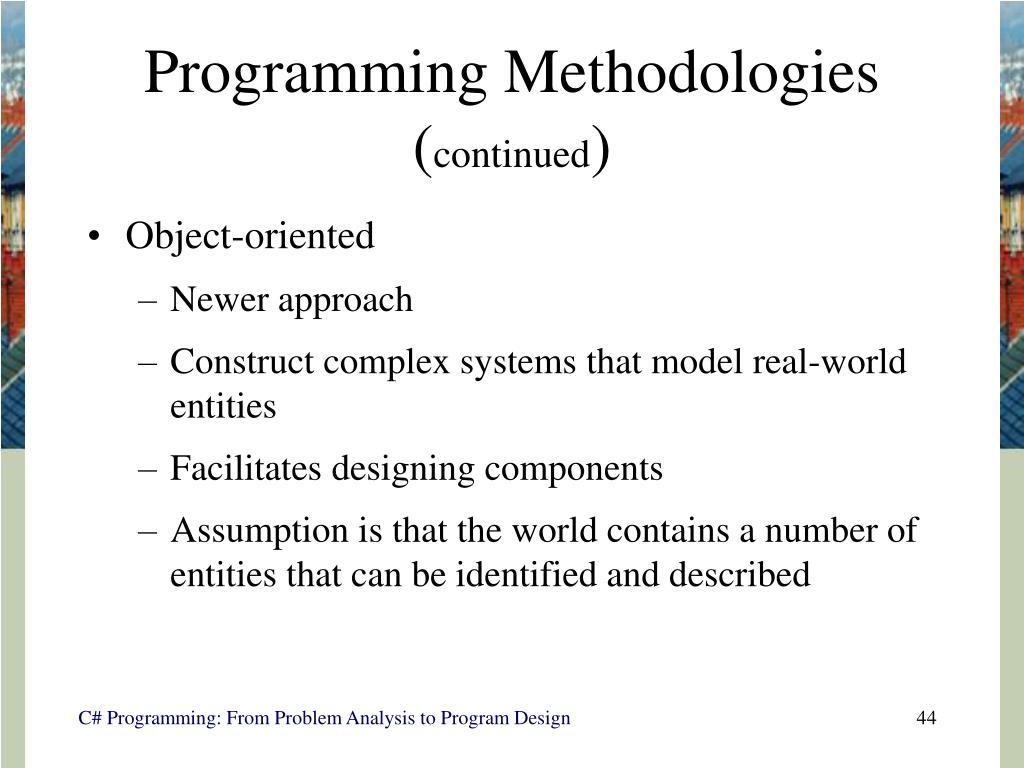 Programming Methodologies (continued)

• Object-oriented
– Newer approach
– Construct complex systems that model real-world entities
– Facilitates designing components
– Assumption is that the world contains a number of entities that can be identified and described

C# Programming: From Problem Analysis to Program Design
44